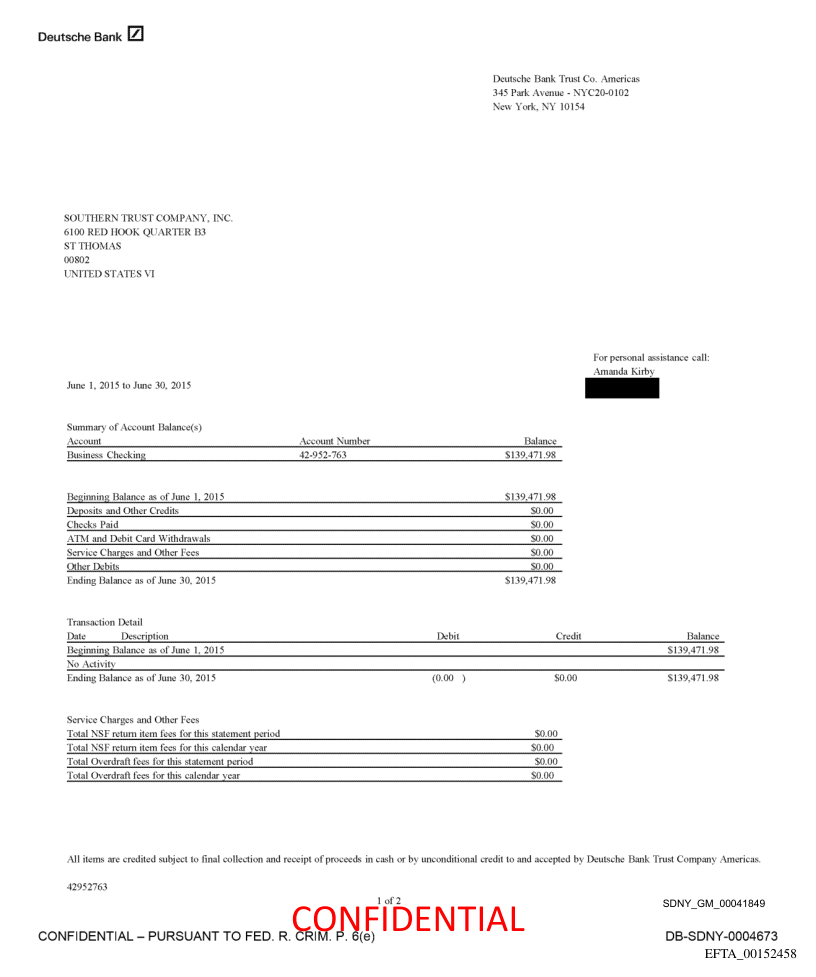 Deutsche Bank

Deutsche Bank Trust Co. Americas
345 Park Avenue - NYC20-0102
New York, NY 10154

SOUTHERN TRUST COMPANY, INC.
6100 RED HOOK QUARTER B3
ST THOMAS
00802
UNITED STATES VI

For personal assistance call:
Amanda Kirby

June 1, 2015 to June 30, 2015

Summary of Account Balance(s)

| Account | Account Number | Balance |
|---|---|---|
| Business Checking | 42-952-763 | $139,471.98 |

| | |
|---|---|
| Beginning Balance as of June 1, 2015 | $139,471.98 |
| Deposits and Other Credits | $0.00 |
| Checks Paid | $0.00 |
| ATM and Debit Card Withdrawals | $0.00 |
| Service Charges and Other Fees | $0.00 |
| Other Debits | $0.00 |
| Ending Balance as of June 30, 2015 | $139,471.98 |

Transaction Detail

| Date Description | Debit | Credit | Balance |
|---|---|---|---|
| Beginning Balance as of June 1, 2015 | | | $139,471.98 |
| No Activity | | | |
| Ending Balance as of June 30, 2015 | (0.00 ) | $0.00 | $139,471.98 |

Service Charges and Other Fees

| | |
|---|---|
| Total NSF return item fees for this statement period | $0.00 |
| Total NSF return item fees for this calendar year | $0.00 |
| Total Overdraft fees for this statement period | $0.00 |
| Total Overdraft fees for this calendar year | $0.00 |

All items are credited subject to final collection and receipt of proceeds in cash or by unconditional credit to and accepted by Deutsche Bank Trust Company Americas.

42952763

1 of 2

SDNY_GM_00041849

CONFIDENTIAL

CONFIDENTIAL – PURSUANT TO FED. R. CRIM. P. 6(e)

DB-SDNY-0004673

EFTA_00152458